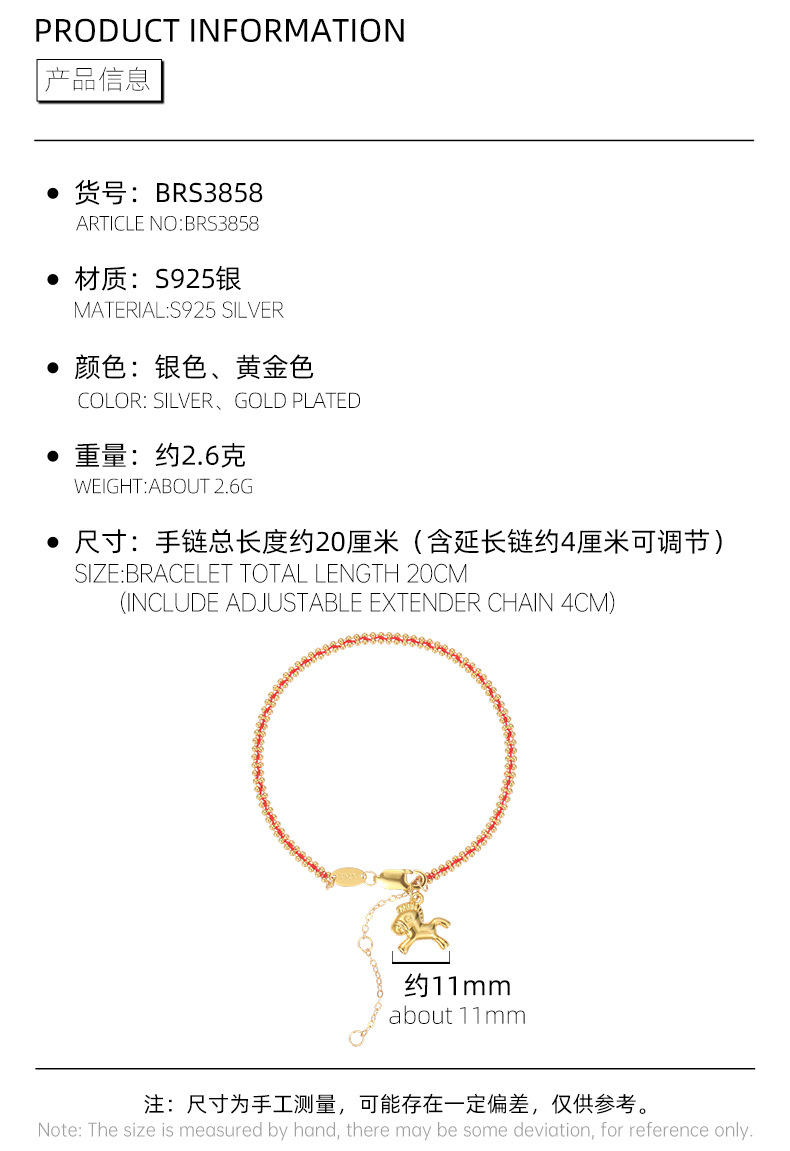 PRODUCT INFORMATION
产品信息

• 货号：BRS3858
ARTICLE NO:BRS3858

• 材质：S925银
MATERIAL:S925 SILVER

• 颜色：银色、黄金色
COLOR: SILVER、GOLD PLATED

• 重量：约2.6克
WEIGHT:ABOUT 2.6G

• 尺寸：手链总长度约20厘米（含延长链约4厘米可调节）
SIZE:BRACELET TOTAL LENGTH 20CM (INCLUDE ADJUSTABLE EXTENDER CHAIN 4CM)

约11mm
about 11mm

注：尺寸为手工测量，可能存在一定偏差，仅供参考。
Note: The size is measured by hand, there may be some deviation, for reference only.